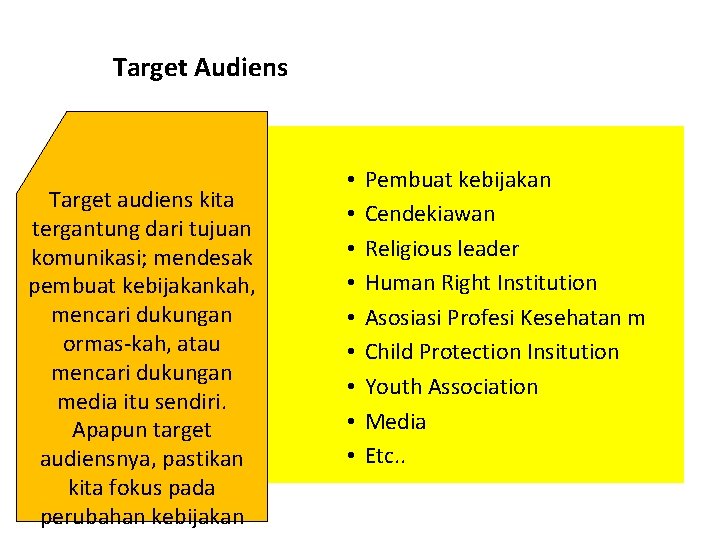 Target Audiens

Target audiens kita tergantung dari tujuan komunikasi; mendesak pembuat kebijakankah, mencari dukungan ormas-kah, atau mencari dukungan media itu sendiri. Apapun target audiensnya, pastikan kita fokus pada perubahan kebijakan

• Pembuat kebijakan
• Cendekiawan
• Religious leader
• Human Right Institution
• Asosiasi Profesi Kesehatan m
• Child Protection Insitution
• Youth Association
• Media
• Etc..